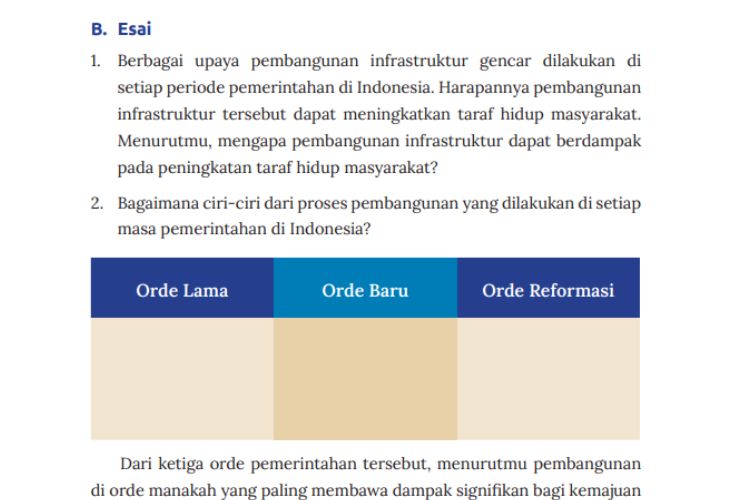 B. Esai

1. Berbagai upaya pembangunan infrastruktur gencar dilakukan di setiap periode pemerintahan di Indonesia. Harapannya pembangunan infrastruktur tersebut dapat meningkatkan taraf hidup masyarakat. Menurutmu, mengapa pembangunan infrastruktur dapat berdampak pada peningkatan taraf hidup masyarakat?

2. Bagaimana ciri-ciri dari proses pembangunan yang dilakukan di setiap masa pemerintahan di Indonesia?

| Orde Lama | Orde Baru | Orde Reformasi |
|---|---|---|
| | | |

Dari ketiga orde pemerintahan tersebut, menurutmu pembangunan di orde manakah yang paling membawa dampak signifikan bagi kemajuan